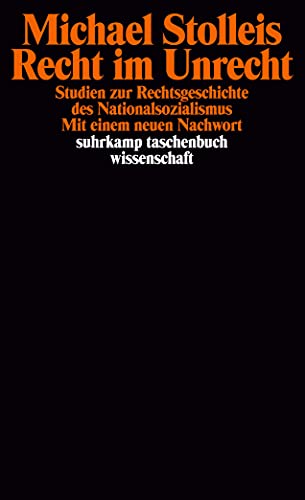 Michael Stolleis
Recht im Unrecht
Studien zur Rechtsgeschichte des Nationalsozialismus
Mit einem neuen Nachwort
suhrkamp taschenbuch wissenschaft